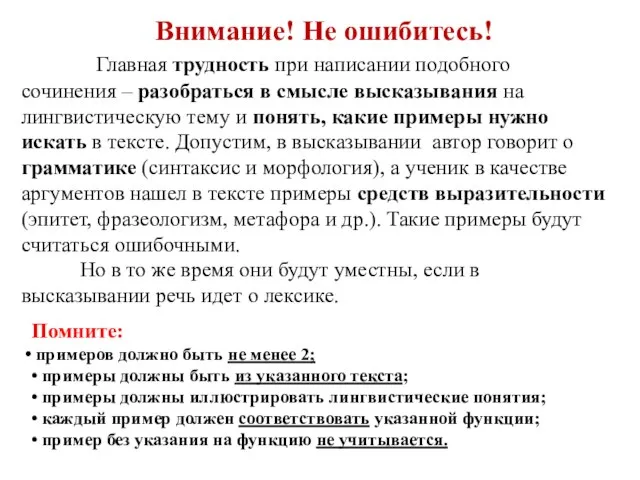 Внимание! Не ошибитесь!

Главная трудность при написании подобного сочинения – разобраться в смысле высказывания на лингвистическую тему и понять, какие примеры нужно искать в тексте. Допустим, в высказывании автор говорит о грамматике (синтаксис и морфология), а ученик в качестве аргументов нашел в тексте примеры средств выразительности (эпитет, фразеологизм, метафора и др.). Такие примеры будут считаться ошибочными.

Но в то же время они будут уместны, если в высказывании речь идет о лексике.

Помните:
• примеров должно быть не менее 2;
• примеры должны быть из указанного текста;
• примеры должны иллюстрировать лингвистические понятия;
• каждый пример должен соответствовать указанной функции;
• пример без указания на функцию не учитывается.